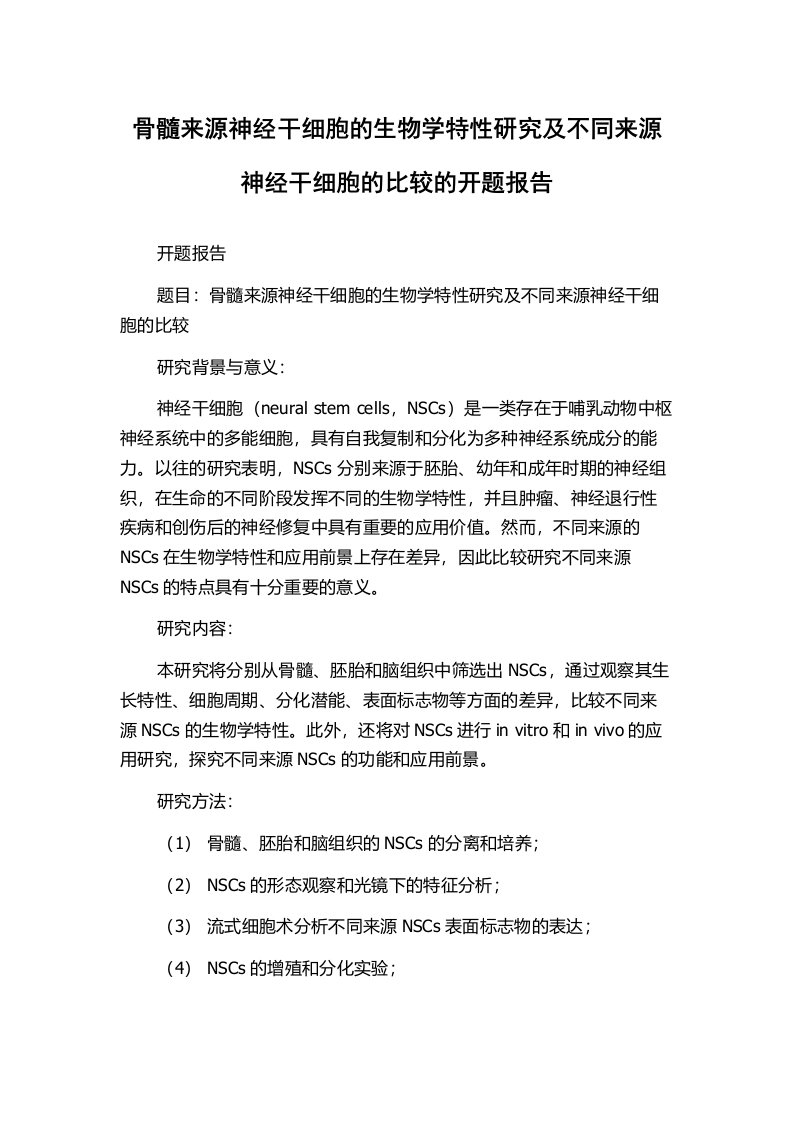 骨髓来源神经干细胞的生物学特性研究及不同来源神经干细胞的比较的开题报告

开题报告

题目：骨髓来源神经干细胞的生物学特性研究及不同来源神经干细胞的比较

研究背景与意义：

神经干细胞（neural stem cells，NSCs）是一类存在于哺乳动物中枢神经系统中的多能细胞，具有自我复制和分化为多种神经系统成分的能力。以往的研究表明，NSCs 分别来源于胚胎、幼年和成年时期的神经组织，在生命的不同阶段发挥不同的生物学特性，并且肿瘤、神经退行性疾病和创伤后的神经修复中具有重要的应用价值。然而，不同来源的 NSCs 在生物学特性和应用前景上存在差异，因此比较研究不同来源 NSCs 的特点具有十分重要的意义。

研究内容：

本研究将分别从骨髓、胚胎和脑组织中筛选出 NSCs，通过观察其生长特性、细胞周期、分化潜能、表面标志物等方面的差异，比较不同来源 NSCs 的生物学特性。此外，还将对 NSCs 进行 in vitro 和 in vivo 的应用研究，探究不同来源 NSCs 的功能和应用前景。

研究方法：

（1） 骨髓、胚胎和脑组织的 NSCs 的分离和培养；

（2） NSCs 的形态观察和光镜下的特征分析；

（3） 流式细胞术分析不同来源 NSCs 表面标志物的表达；

（4） NSCs 的增殖和分化实验；